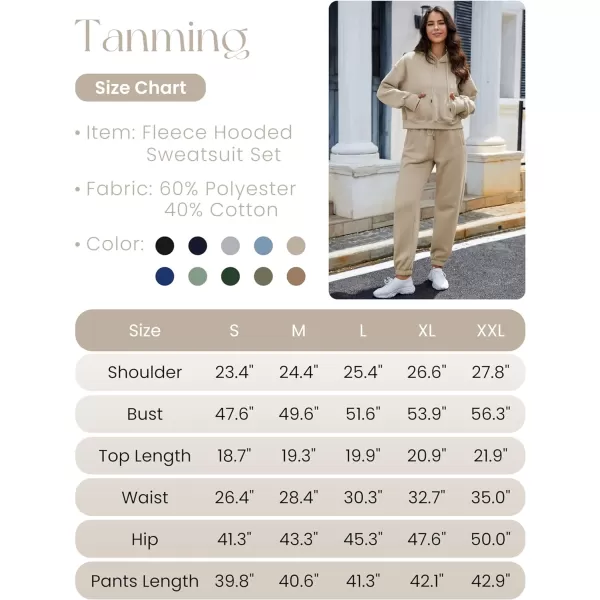 Tanming

Size Chart

• Item: Fleece Hooded Sweatsuit Set

• Fabric: 60% Polyester 40% Cotton

• Color:

| Size | S | M | L | XL | XXL |
|---|---|---|---|---|---|
| Shoulder | 23.4" | 24.4" | 25.4" | 26.6" | 27.8" |
| Bust | 47.6" | 49.6" | 51.6" | 53.9" | 56.3" |
| Top Length | 18.7" | 19.3" | 19.9" | 20.9" | 21.9" |
| Waist | 26.4" | 28.4" | 30.3" | 32.7" | 35.0" |
| Hip | 41.3" | 43.3" | 45.3" | 47.6" | 50.0" |
| Pants Length | 39.8" | 40.6" | 41.3" | 42.1" | 42.9" |